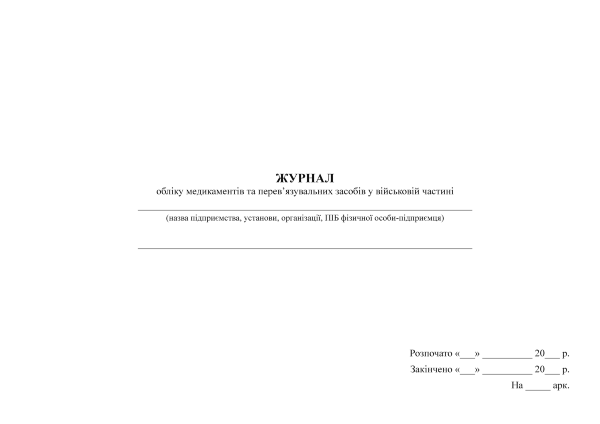 ЖУРНАЛ
обліку медикаментів та перев'язувальних засобів у військовій частині

(назва підприємства, установи, організації, ПІБ фізичної особи-підприємця)

Розпочато «___» __________ 20___ р.
Закінчено «___» __________ 20___ р.
На _____ арк.